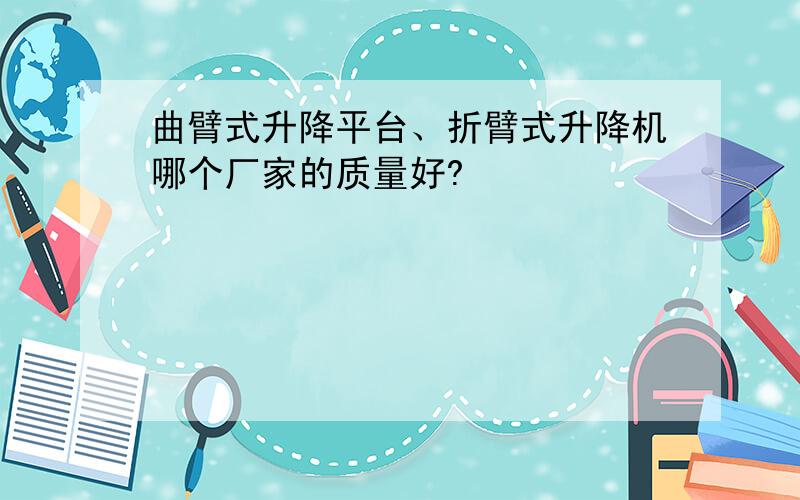 曲臂式升降平台、折臂式升降机哪个厂家的质量好?